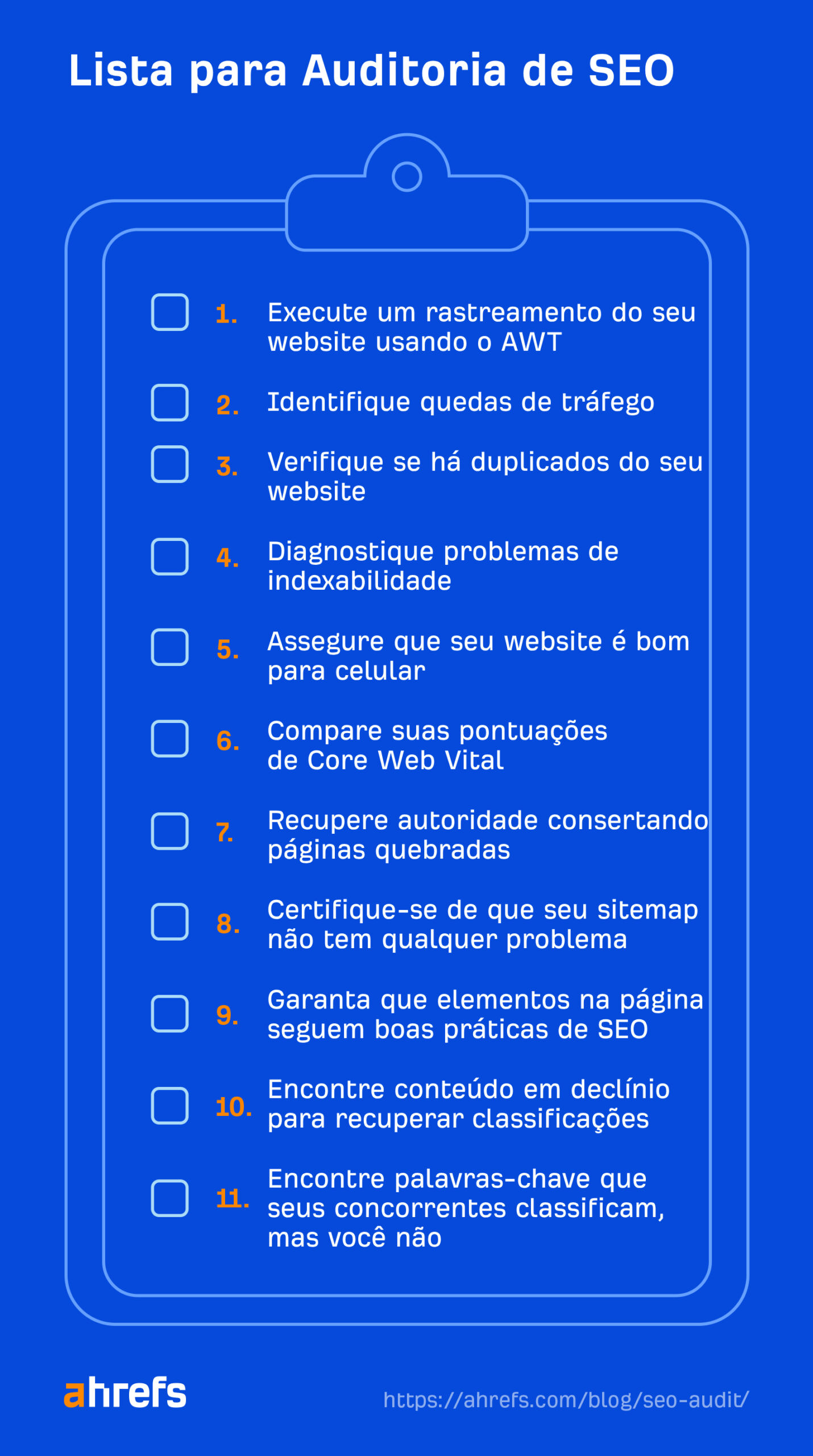 Lista para Auditoria de SEO

1. Execute um rastreamento do seu website usando o AWT

2. Identifique quedas de tráfego

3. Verifique se há duplicados do seu website

4. Diagnostique problemas de indexabilidade

5. Assegure que seu website é bom para celular

6. Compare suas pontuações de Core Web Vital

7. Recupere autoridade consertando páginas quebradas

8. Certifique-se de que seu sitemap não tem qualquer problema

9. Garanta que elementos na página seguem boas práticas de SEO

10. Encontre conteúdo em declínio para recuperar classificações

11. Encontre palavras-chave que seus concorrentes classificam, mas você não

ahrefs

https://ahrefs.com/blog/seo-audit/